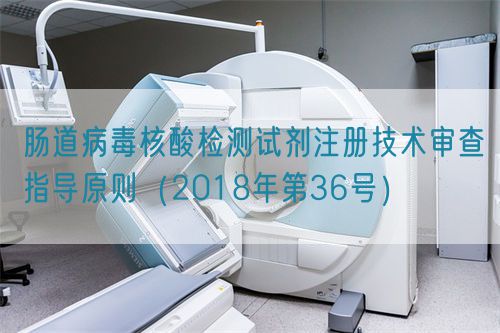 肠道病毒核酸检测试剂注册技术审查指导原则（2018年第36号）